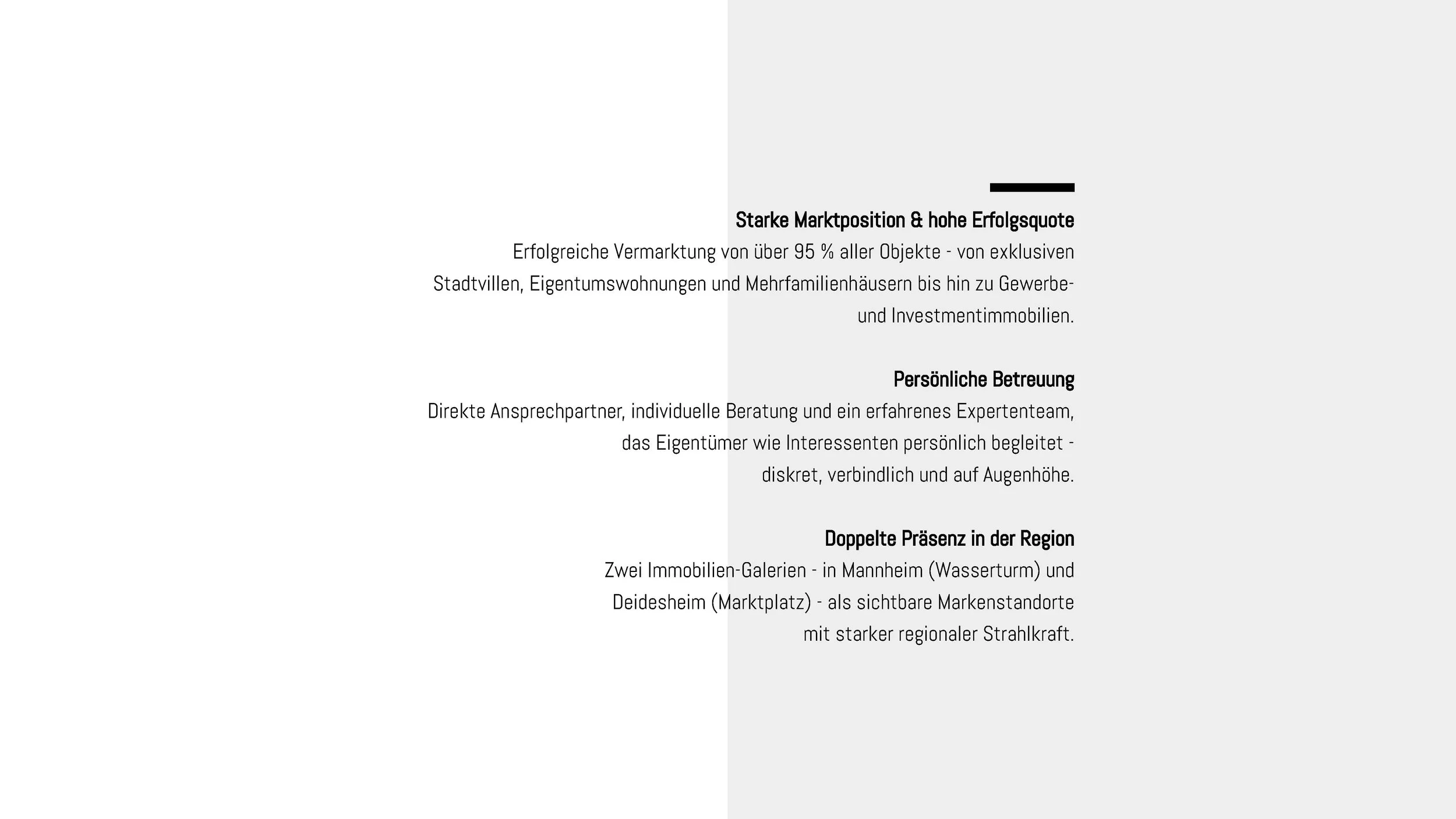 Starke Marktposition & hohe Erfolgsquote
Erfolgreiche Vermarktung von über 95 % aller Objekte - von exklusiven Stadtvillen, Eigentumswohnungen und Mehrfamilienhäusern bis hin zu Gewerbe- und Investmentimmobilien.

Persönliche Betreuung
Direkte Ansprechpartner, individuelle Beratung und ein erfahrenes Expertenteam, das Eigentümer wie Interessenten persönlich begleitet - diskret, verbindlich und auf Augenhöhe.

Doppelte Präsenz in der Region
Zwei Immobilien-Galerien - in Mannheim (Wasserturm) und Deidesheim (Marktplatz) - als sichtbare Markenstandorte mit starker regionaler Strahlkraft.